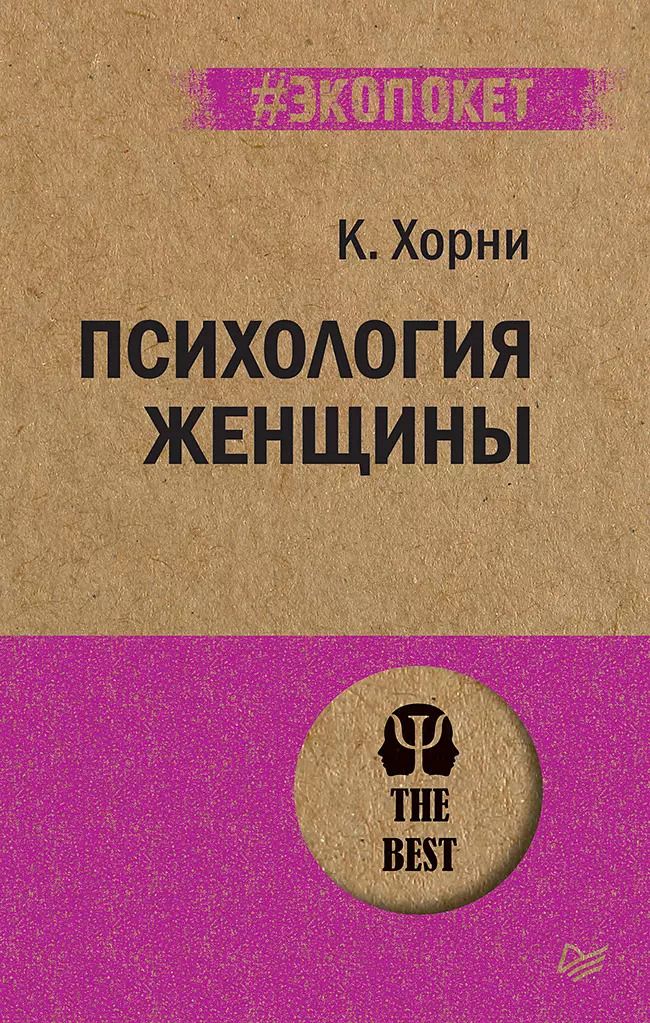 #ЭКОПОКЕТ

К. Хорни

ПСИХОЛОГИЯ ЖЕНЩИНЫ

THE BEST